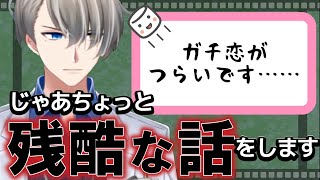 ガチ恋が
つらいです……

じゃあちょっと
残酷な話をします